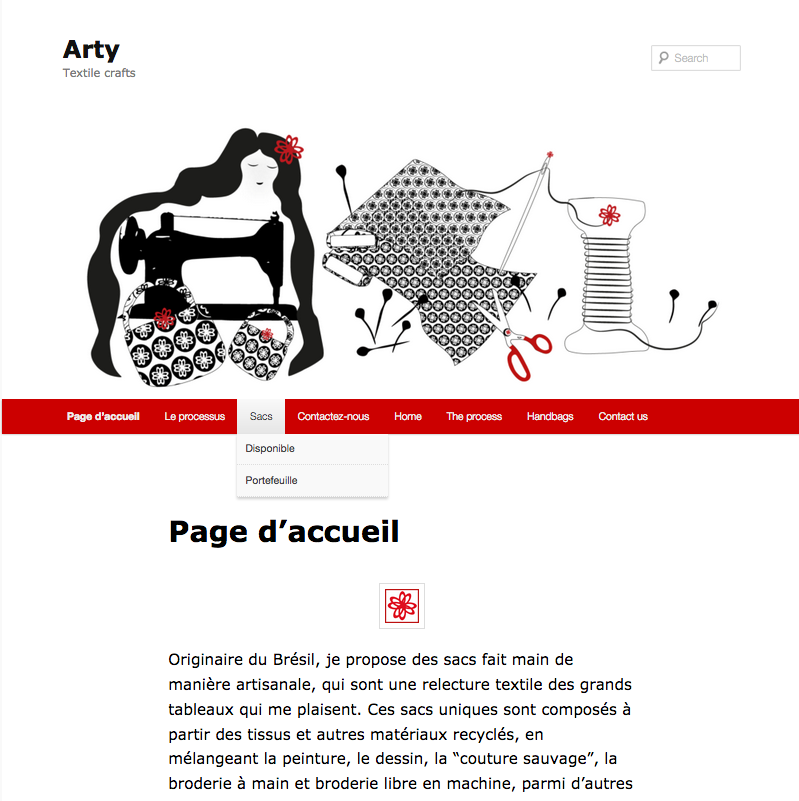 Arty
Textile crafts

Search

Page d'accueil
Le processus
Sacs
Contactez-nous
Home
The process
Handbags
Contact us

Disponible
Portefeuille

Page d'accueil

Originaire du Brésil, je propose des sacs fait main de manière artisanale, qui sont une relecture textile des grands tableaux qui me plaisent. Ces sacs uniques sont composés à partir des tissus et autres matériaux recyclés, en mélangeant la peinture, le dessin, la "couture sauvage", la broderie à main et broderie libre en machine, parmi d'autres